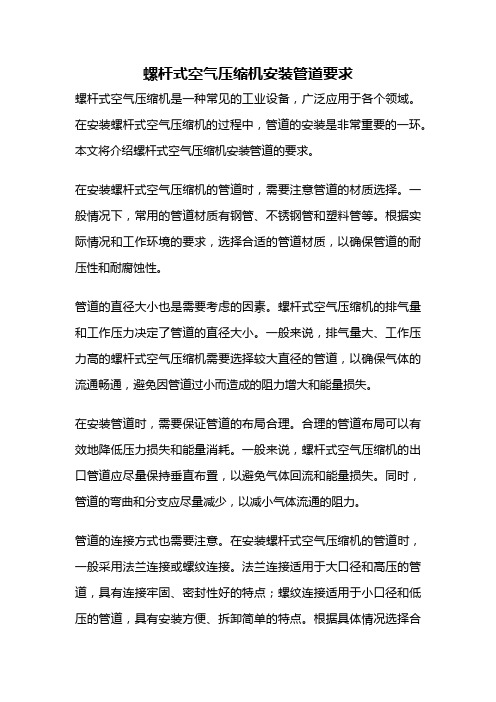 螺杆式空气压缩机安装管道要求

螺杆式空气压缩机是一种常见的工业设备，广泛应用于各个领域。在安装螺杆式空气压缩机的过程中，管道的安装是非常重要的一环。本文将介绍螺杆式空气压缩机安装管道的要求。

在安装螺杆式空气压缩机的管道时，需要注意管道的材质选择。一般情况下，常用的管道材质有钢管、不锈钢管和塑料管等。根据实际情况和工作环境的要求，选择合适的管道材质，以确保管道的耐压性和耐腐蚀性。

管道的直径大小也是需要考虑的因素。螺杆式空气压缩机的排气量和工作压力决定了管道的直径大小。一般来说，排气量大、工作压力高的螺杆式空气压缩机需要选择较大直径的管道，以确保气体的流通畅通，避免因管道过小而造成的阻力增大和能量损失。

在安装管道时，需要保证管道的布局合理。合理的管道布局可以有效地降低压力损失和能量消耗。一般来说，螺杆式空气压缩机的出口管道应尽量保持垂直布置，以避免气体回流和能量损失。同时，管道的弯曲和分支应尽量减少，以减小气体流通的阻力。

管道的连接方式也需要注意。在安装螺杆式空气压缩机的管道时，一般采用法兰连接或螺纹连接。法兰连接适用于大口径和高压的管道，具有连接牢固、密封性好的特点；螺纹连接适用于小口径和低压的管道，具有安装方便、拆卸简单的特点。根据具体情况选择合